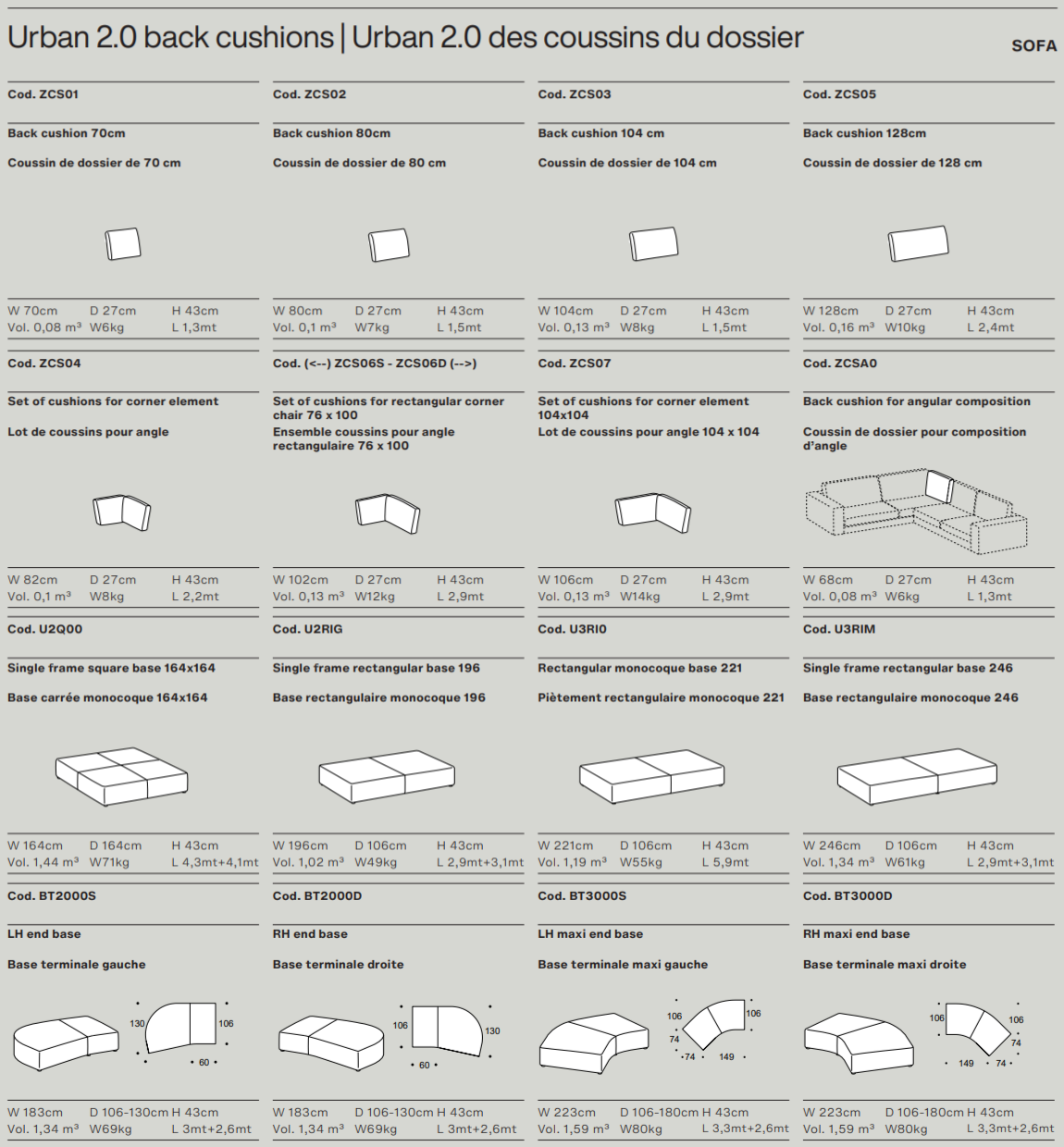 Urban 2.0 back cushions | Urban 2.0 des coussins du dossier

SOFA

Cod. ZCS01

Back cushion 70cm

Coussin de dossier de 70 cm

W 70cm D 27cm H 43cm
Vol. 0,08 m³ W6kg L 1,3mt

Cod. ZCS02

Back cushion 80cm

Coussin de dossier de 80 cm

W 80cm D 27cm H 43cm
Vol. 0,1 m³ W7kg L 1,5mt

Cod. ZCS03

Back cushion 104 cm

Coussin de dossier de 104 cm

W 104cm D 27cm H 43cm
Vol. 0,13 m³ W8kg L 1,5mt

Cod. ZCS05

Back cushion 128cm

Coussin de dossier de 128 cm

W 128cm D 27cm H 43cm
Vol. 0,16 m³ W10kg L 2,4mt

Cod. ZCS04

Set of cushions for corner element

Lot de coussins pour angle

W 82cm D 27cm H 43cm
Vol. 0,1 m³ W8kg L 2,2mt

Cod. (<--) ZCS06S - ZCS06D (-->)

Set of cushions for rectangular corner chair 76 x 100

Ensemble coussins pour angle rectangulaire 76 x 100

W 102cm D 27cm H 43cm
Vol. 0,13 m³ W12kg L 2,9mt

Cod. ZCS07

Set of cushions for corner element 104x104

Lot de coussins pour angle 104 x 104

W 106cm D 27cm H 43cm
Vol. 0,13 m³ W14kg L 2,9mt

Cod. ZCSA0

Back cushion for angular composition

Coussin de dossier pour composition d'angle

W 68cm D 27cm H 43cm
Vol. 0,08 m³ W6kg L 1,3mt

Cod. U2Q00

Single frame square base 164x164

Base carrée monocoque 164x164

W 164cm D 164cm H 43cm
Vol. 1,44 m³ W71kg L 4,3mt+4,1mt

Cod. U2RIG

Single frame rectangular base 196

Base rectangulaire monocoque 196

W 196cm D 106cm H 43cm
Vol. 1,02 m³ W49kg L 2,9mt+3,1mt

Cod. U3RI0

Rectangular monocoque base 221

Piètement rectangulaire monocoque 221

W 221cm D 106cm H 43cm
Vol. 1,19 m³ W55kg L 5,9mt

Cod. U3RIM

Single frame rectangular base 246

Base rectangulaire monocoque 246

W 246cm D 106cm H 43cm
Vol. 1,34 m³ W61kg L 2,9mt+3,1mt

Cod. BT2000S

LH end base

Base terminale gauche

130 106 60

W 183cm D 106-130cm H 43cm
Vol. 1,34 m³ W69kg L 3mt+2,6mt

Cod. BT2000D

RH end base

Base terminale droite

106 130 60

W 183cm D 106-130cm H 43cm
Vol. 1,34 m³ W69kg L 3mt+2,6mt

Cod. BT3000S

LH maxi end base

Base terminale maxi gauche

106 106 74 74 149

W 223cm D 106-180cm H 43cm
Vol. 1,59 m³ W80kg L 3,3mt+2,6mt

Cod. BT3000D

RH maxi end base

Base terminale maxi droite

106 106 74 149 74

W 223cm D 106-180cm H 43cm
Vol. 1,59 m³ W80kg L 3,3mt+2,6mt